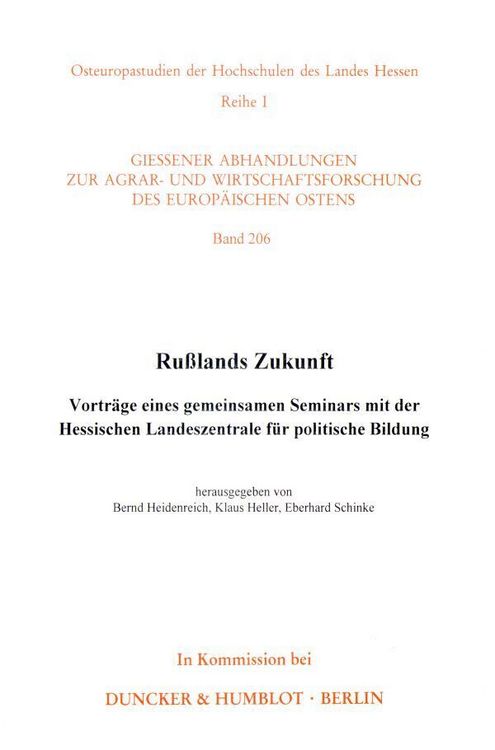 Osteuropastudien der Hochschulen des Landes Hessen

Reihe I

GIESSENER ABHANDLUNGEN
ZUR AGRAR- UND WIRTSCHAFTSFORSCHUNG
DES EUROPÄISCHEN OSTENS

Band 206

Rußlands Zukunft

Vorträge eines gemeinsamen Seminars mit der Hessischen Landeszentrale für politische Bildung

herausgegeben von
Bernd Heidenreich, Klaus Heller, Eberhard Schinke

In Kommission bei

DUNCKER & HUMBLOT · BERLIN